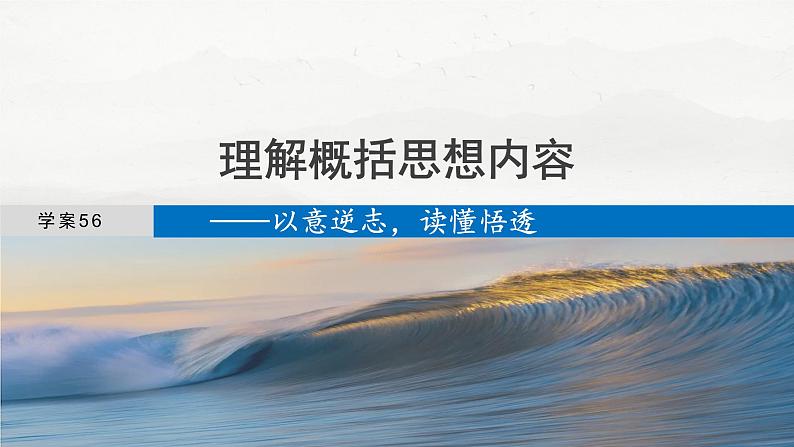 理解概括思想内容

学案56

——以意逆志，读懂悟透